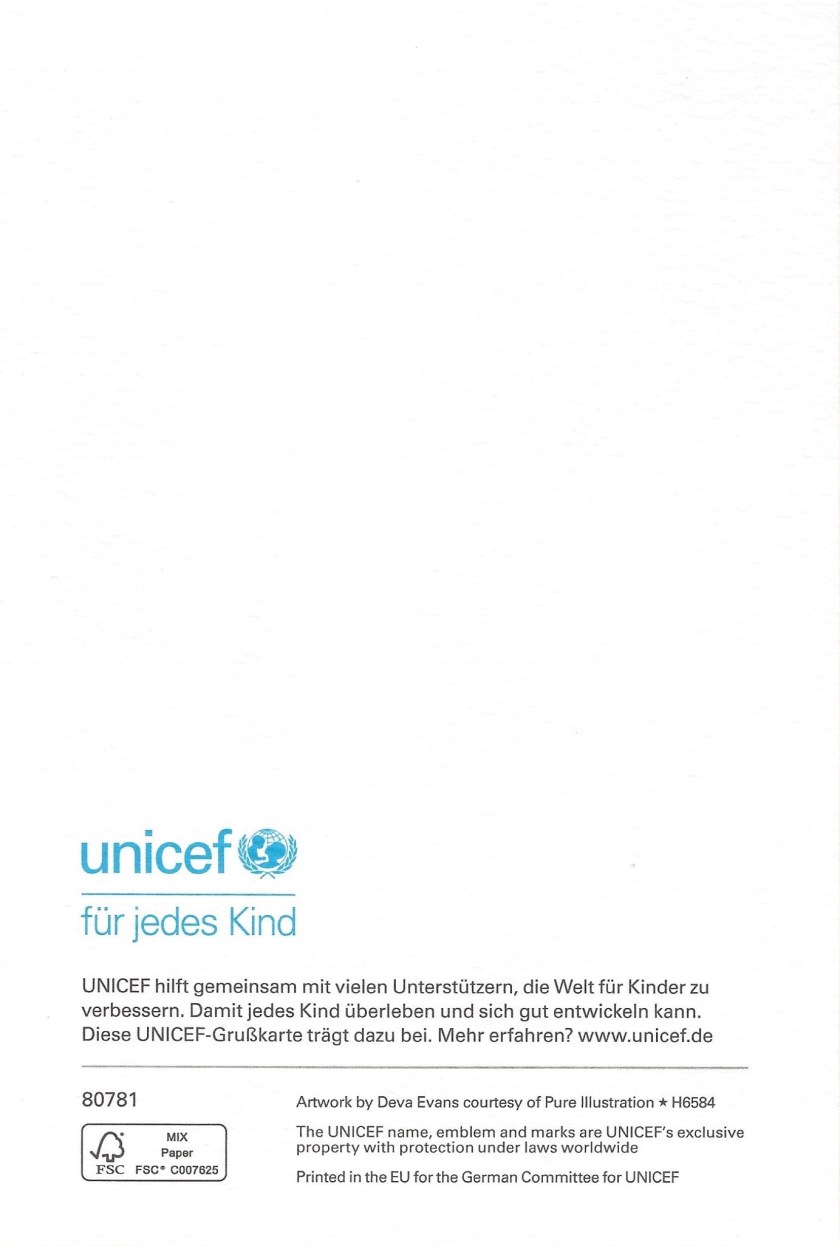 unicef

für jedes Kind

UNICEF hilft gemeinsam mit vielen Unterstützern, die Welt für Kinder zu verbessern. Damit jedes Kind überleben und sich gut entwickeln kann. Diese UNICEF-Grußkarte trägt dazu bei. Mehr erfahren? www.unicef.de

80781

MIX
Paper
FSC FSC® C007625

Artwork by Deva Evans courtesy of Pure Illustration ★ H6584

The UNICEF name, emblem and marks are UNICEF's exclusive property with protection under laws worldwide

Printed in the EU for the German Committee for UNICEF